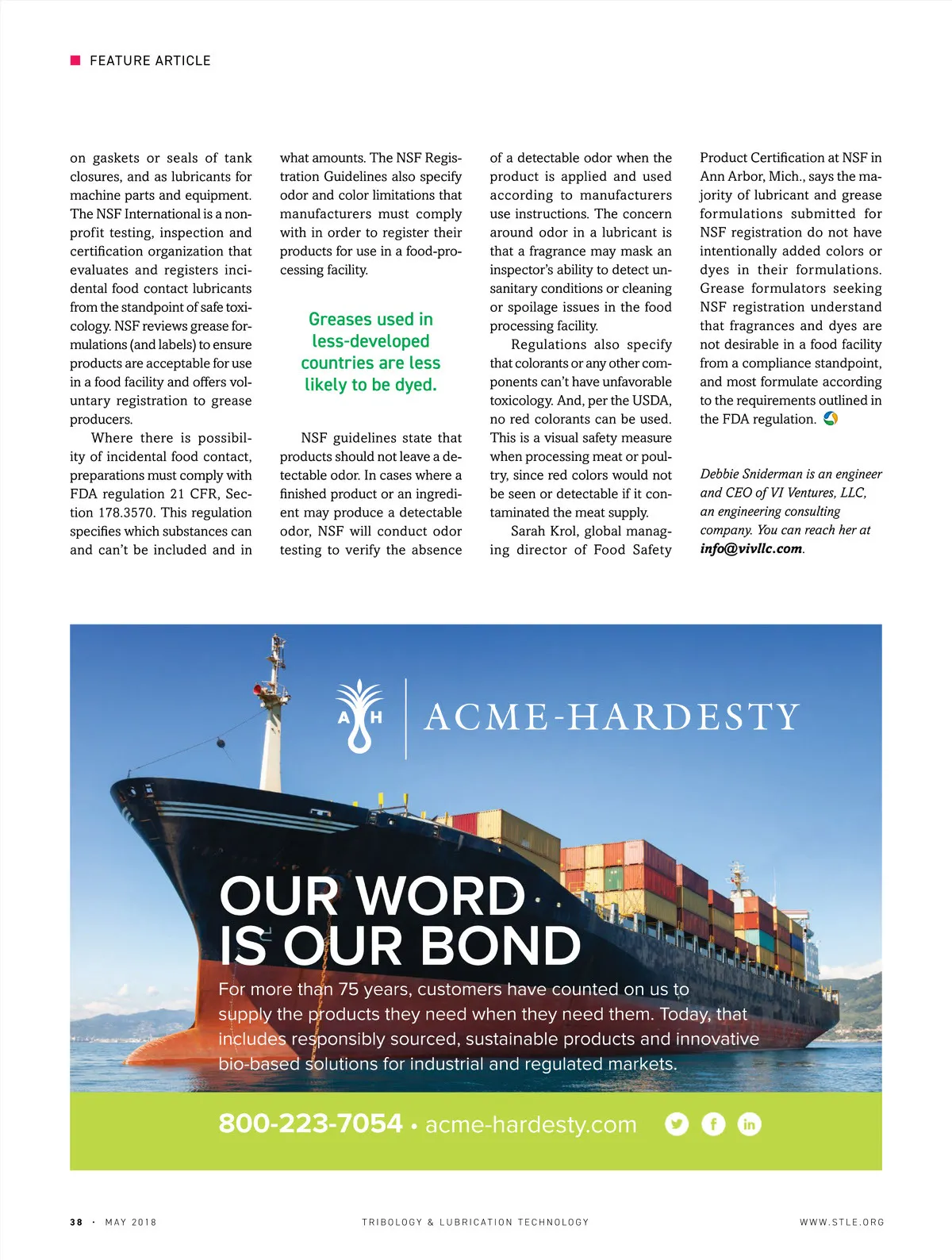 FEATURE ARTICLE

on gaskets or seals of tank closures, and as lubricants for machine parts and equipment. The NSF International is a nonprofit testing, inspection and certification organization that evaluates and registers incidental food contact lubricants from the standpoint of safe toxicology. NSF reviews grease formulations (and labels) to ensure products are acceptable for use in a food facility and offers voluntary registration to grease producers.

Where there is possibility of incidental food contact, preparations must comply with FDA regulation 21 CFR, Section 178.3570. This regulation specifies which substances can and can't be included and in what amounts. The NSF Registration Guidelines also specify odor and color limitations that manufacturers must comply with in order to register their products for use in a food-processing facility.

Greases used in less-developed countries are less likely to be dyed.

NSF guidelines state that products should not leave a detectable odor. In cases where a finished product or an ingredient may produce a detectable odor, NSF will conduct odor testing to verify the absence of a detectable odor when the product is applied and used according to manufacturers use instructions. The concern around odor in a lubricant is that a fragrance may mask an inspector's ability to detect unsanitary conditions or cleaning or spoilage issues in the food processing facility.

Regulations also specify that colorants or any other components can't have unfavorable toxicology. And, per the USDA, no red colorants can be used. This is a visual safety measure when processing meat or poultry, since red colors would not be seen or detectable if it contaminated the meat supply.

Sarah Krol, global managing director of Food Safety Product Certification at NSF in Ann Arbor, Mich., says the majority of lubricant and grease formulations submitted for NSF registration do not have intentionally added colors or dyes in their formulations. Grease formulators seeking NSF registration understand that fragrances and dyes are not desirable in a food facility from a compliance standpoint, and most formulate according to the requirements outlined in the FDA regulation.

Debbie Sniderman is an engineer and CEO of VI Ventures, LLC, an engineering consulting company. You can reach her at info@vivllc.com.

A H ACME-HARDESTY

OUR WORD IS OUR BOND

For more than 75 years, customers have counted on us to supply the products they need when they need them. Today, that includes responsibly sourced, sustainable products and innovative bio-based solutions for industrial and regulated markets.

800-223-7054 • acme-hardesty.com

38 · MAY 2018 TRIBOLOGY & LUBRICATION TECHNOLOGY WWW.STLE.ORG